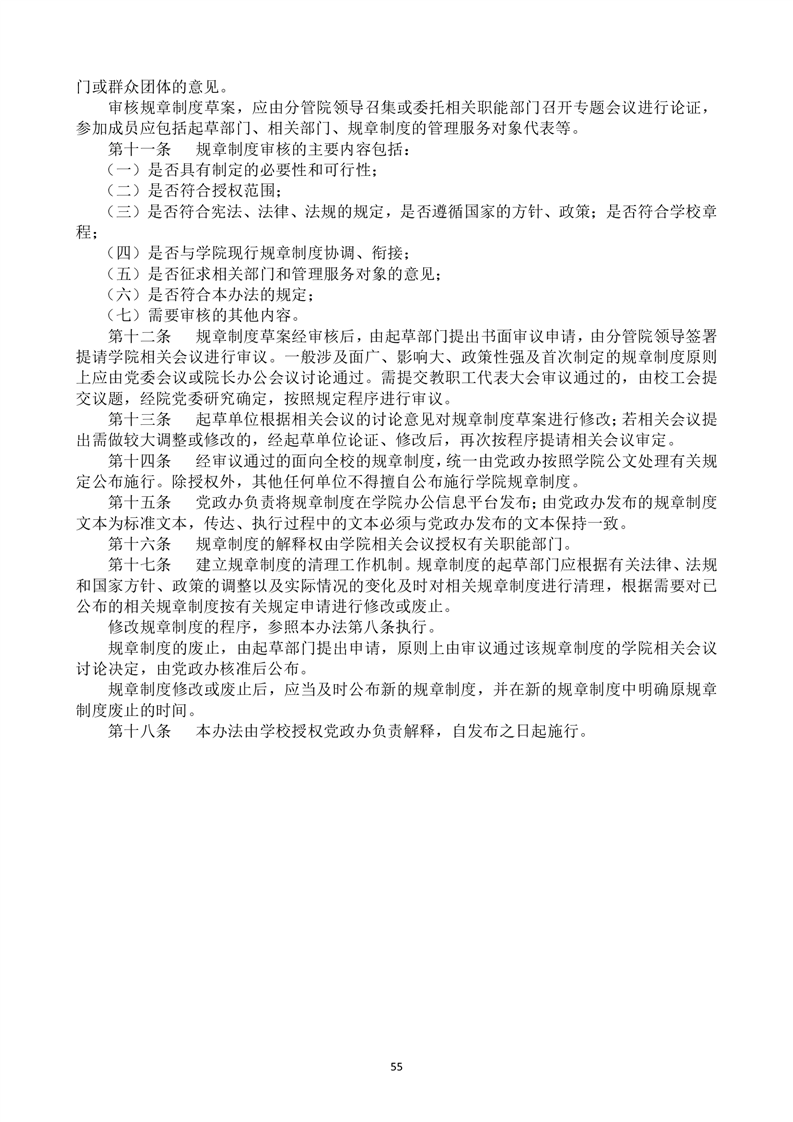 门或群众团体的意见。

审核规章制度草案，应由分管院领导召集或委托相关职能部门召开专题会议进行论证，参加成员应包括起草部门、相关部门、规章制度的管理服务对象代表等。

第十一条　规章制度审核的主要内容包括：

（一）是否具有制定的必要性和可行性；

（二）是否符合授权范围；

（三）是否符合宪法、法律、法规的规定，是否遵循国家的方针、政策；是否符合学校章程；

（四）是否与学院现行规章制度协调、衔接；

（五）是否征求相关部门和管理服务对象的意见；

（六）是否符合本办法的规定；

（七）需要审核的其他内容。

第十二条　规章制度草案经审核后，由起草部门提出书面审议申请，由分管院领导签署提请学院相关会议进行审议。一般涉及面广、影响大、政策性强及首次制定的规章制度原则上应由党委会议或院长办公会议讨论通过。需提交教职工代表大会审议通过的，由校工会提交议题，经院党委研究确定，按照规定程序进行审议。

第十三条　起草单位根据相关会议的讨论意见对规章制度草案进行修改；若相关会议提出需做较大调整或修改的，经起草单位论证、修改后，再次按程序提请相关会议审定。

第十四条　经审议通过的面向全校的规章制度，统一由党政办按照学院公文处理有关规定公布施行。除授权外，其他任何单位不得擅自公布施行学院规章制度。

第十五条　党政办负责将规章制度在学院办公信息平台发布；由党政办发布的规章制度文本为标准文本，传达、执行过程中的文本必须与党政办发布的文本保持一致。

第十六条　规章制度的解释权由学院相关会议授权有关职能部门。

第十七条　建立规章制度的清理工作机制。规章制度的起草部门应根据有关法律、法规和国家方针、政策的调整以及实际情况的变化及时对相关规章制度进行清理，根据需要对已公布的相关规章制度按有关规定申请进行修改或废止。

修改规章制度的程序，参照本办法第八条执行。

规章制度的废止，由起草部门提出申请，原则上由审议通过该规章制度的学院相关会议讨论决定，由党政办核准后公布。

规章制度修改或废止后，应当及时公布新的规章制度，并在新的规章制度中明确原规章制度废止的时间。

第十八条　本办法由学校授权党政办负责解释，自发布之日起施行。

55